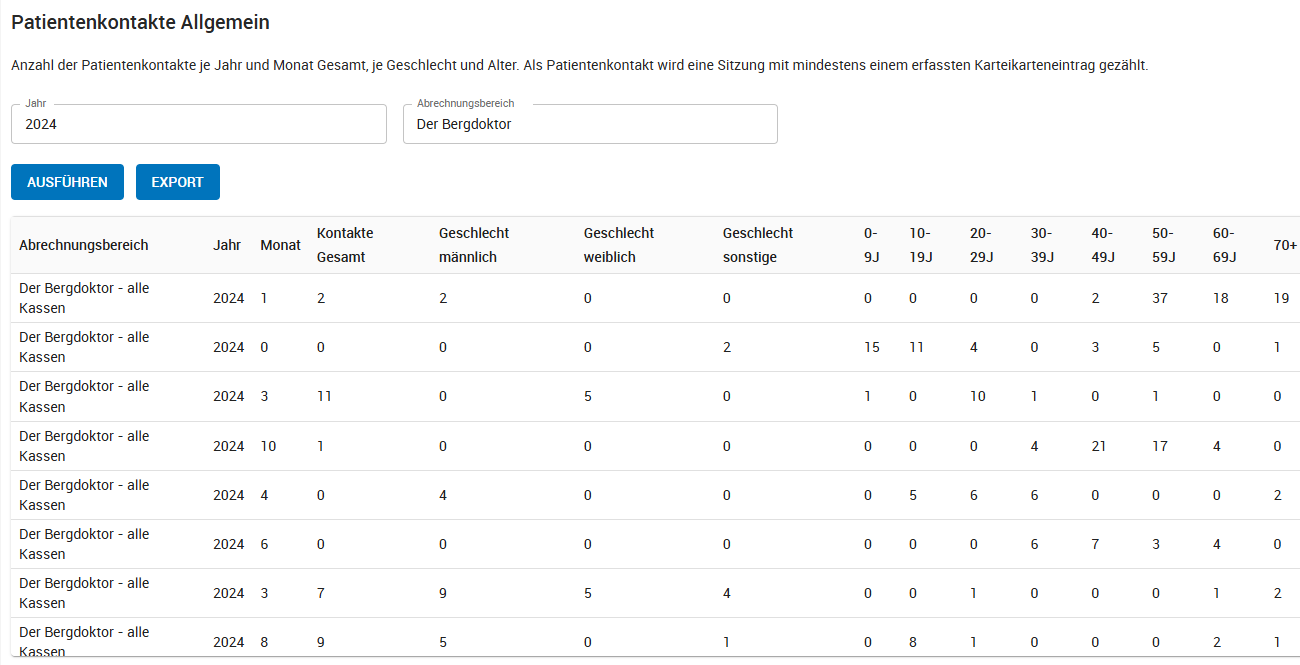 Patientenkontakte Allgemein

Anzahl der Patientenkontakte je Jahr und Monat Gesamt, je Geschlecht und Alter. Als Patientenkontakt wird eine Sitzung mit mindestens einem erfassten Karteikarteneintrag gezählt.

Jahr
2024

Abrechnungsbereich
Der Bergdoktor

AUSFÜHREN EXPORT

| Abrechnungsbereich | Jahr | Monat | Kontakte Gesamt | Geschlecht männlich | Geschlecht weiblich | Geschlecht sonstige | 0-9J | 10-19J | 20-29J | 30-39J | 40-49J | 50-59J | 60-69J | 70+ |
|---|---|---|---|---|---|---|---|---|---|---|---|---|---|---|
| Der Bergdoktor - alle Kassen | 2024 | 1 | 2 | 2 | 0 | 0 | 0 | 0 | 0 | 0 | 2 | 37 | 18 | 19 |
| Der Bergdoktor - alle Kassen | 2024 | 0 | 0 | 0 | 0 | 2 | 15 | 11 | 4 | 0 | 3 | 5 | 0 | 1 |
| Der Bergdoktor - alle Kassen | 2024 | 3 | 11 | 0 | 5 | 0 | 1 | 0 | 10 | 1 | 0 | 1 | 0 | 0 |
| Der Bergdoktor - alle Kassen | 2024 | 10 | 1 | 0 | 0 | 0 | 0 | 0 | 0 | 4 | 21 | 17 | 4 | 0 |
| Der Bergdoktor - alle Kassen | 2024 | 4 | 0 | 4 | 0 | 0 | 0 | 5 | 6 | 6 | 0 | 0 | 0 | 2 |
| Der Bergdoktor - alle Kassen | 2024 | 6 | 0 | 0 | 0 | 0 | 0 | 0 | 0 | 6 | 7 | 3 | 4 | 0 |
| Der Bergdoktor - alle Kassen | 2024 | 3 | 7 | 9 | 5 | 4 | 0 | 0 | 1 | 0 | 0 | 0 | 1 | 2 |
| Der Bergdoktor - alle Kassen | 2024 | 8 | 9 | 5 | 0 | 1 | 0 | 8 | 1 | 0 | 0 | 0 | 2 | 1 |